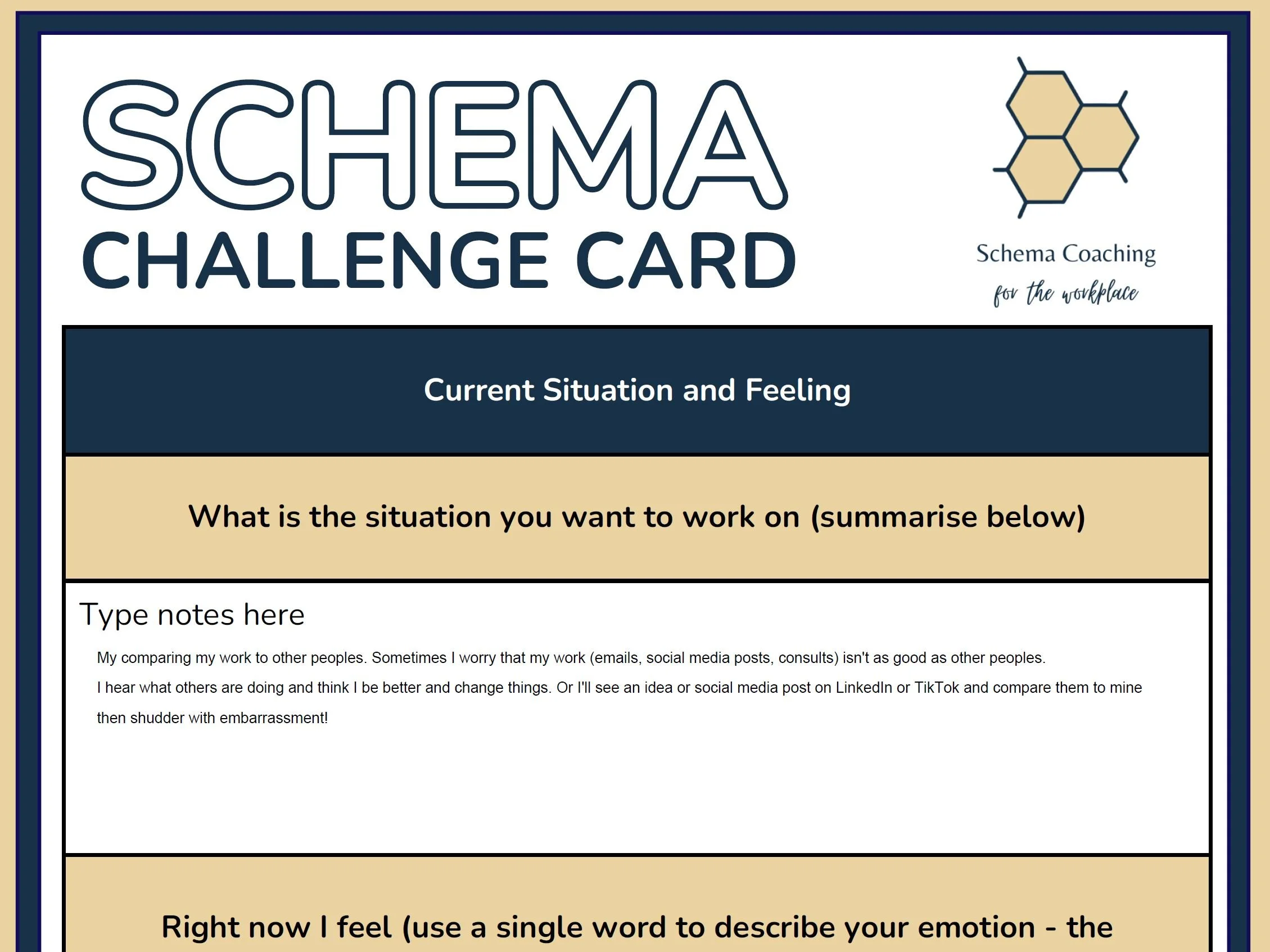 SCHEMA
CHALLENGE CARD

Schema Coaching
for the workplace

Current Situation and Feeling

What is the situation you want to work on (summarise below)

Type notes here

My comparing my work to other peoples. Sometimes I worry that my work (emails, social media posts, consults) isn't as good as other peoples.

I hear what others are doing and think I be better and change things. Or I'll see an idea or social media post on LinkedIn or TikTok and compare them to mine then shudder with embarrassment!

Right now I feel (use a single word to describe your emotion - the